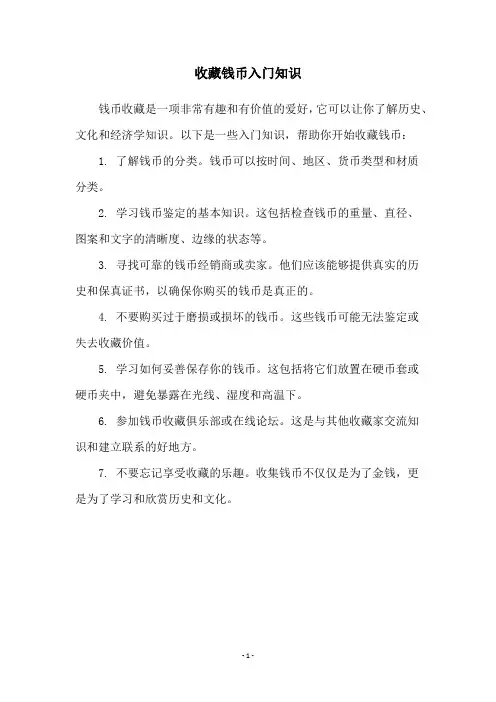 收藏钱币入门知识

钱币收藏是一项非常有趣和有价值的爱好，它可以让你了解历史、文化和经济学知识。以下是一些入门知识，帮助你开始收藏钱币：

1. 了解钱币的分类。钱币可以按时间、地区、货币类型和材质分类。

2. 学习钱币鉴定的基本知识。这包括检查钱币的重量、直径、图案和文字的清晰度、边缘的状态等。

3. 寻找可靠的钱币经销商或卖家。他们应该能够提供真实的历史和保真证书，以确保你购买的钱币是真正的。

4. 不要购买过于磨损或损坏的钱币。这些钱币可能无法鉴定或失去收藏价值。

5. 学习如何妥善保存你的钱币。这包括将它们放置在硬币套或硬币夹中，避免暴露在光线、湿度和高温下。

6. 参加钱币收藏俱乐部或在线论坛。这是与其他收藏家交流知识和建立联系的好地方。

7. 不要忘记享受收藏的乐趣。收集钱币不仅仅是为了金钱，更是为了学习和欣赏历史和文化。

- 1 -